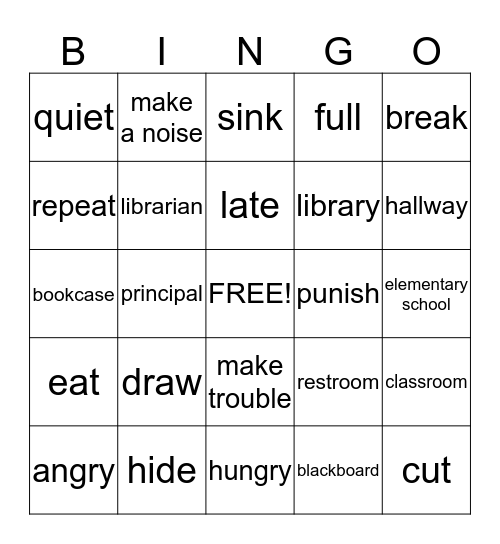 | B | I | N | G | O |
|---|---|---|---|---|
| quiet | make a noise | sink | full | break |
| repeat | librarian | late | library | hallway |
| bookcase | principal | FREE! | punish | elementary school |
| eat | draw | make trouble | restroom | classroom |
| angry | hide | hungry | blackboard | cut |